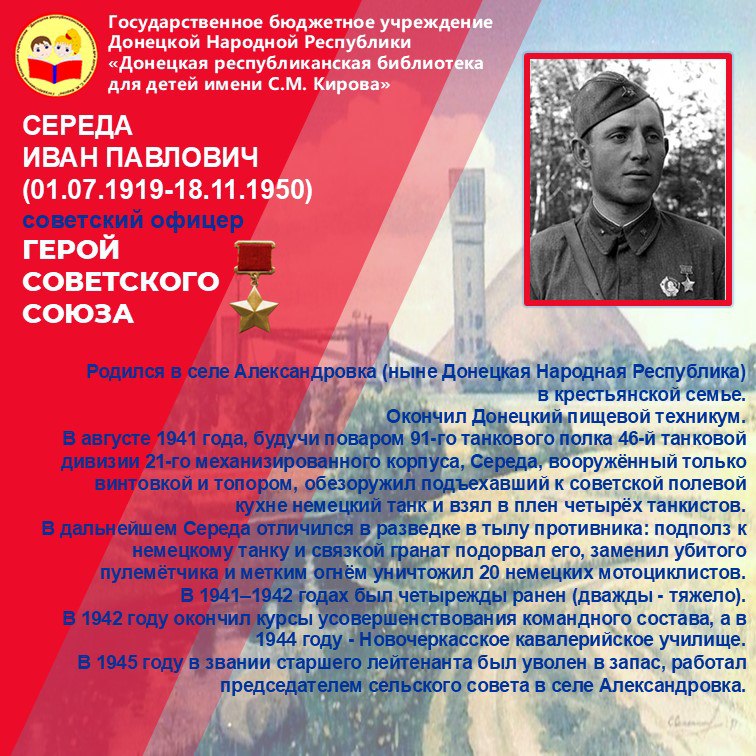 Государственное бюджетное учреждение Донецкой Народной Республики «Донецкая республиканская библиотека для детей имени С.М. Кирова»

СЕРЕДА
ИВАН ПАВЛОВИЧ
(01.07.1919-18.11.1950)
советский офицер
ГЕРОЙ
СОВЕТСКОГО
СОЮЗА

Родился в селе Александровка (ныне Донецкая Народная Республика) в крестьянской семье.
Окончил Донецкий пищевой техникум.
В августе 1941 года, будучи поваром 91-го танкового полка 46-й танковой дивизии 21-го механизированного корпуса, Середа, вооружённый только винтовкой и топором, обезоружил подъехавший к советской полевой кухне немецкий танк и взял в плен четырёх танкистов.
В дальнейшем Середа отличился в разведке в тылу противника: подполз к немецкому танку и связкой гранат подорвал его, заменил убитого пулемётчика и метким огнём уничтожил 20 немецких мотоциклистов.
В 1941–1942 годах был четырежды ранен (дважды - тяжело).
В 1942 году окончил курсы усовершенствования командного состава, а в 1944 году - Новочеркасское кавалерийское училище.
В 1945 году в звании старшего лейтенанта был уволен в запас, работал председателем сельского совета в селе Александровка.